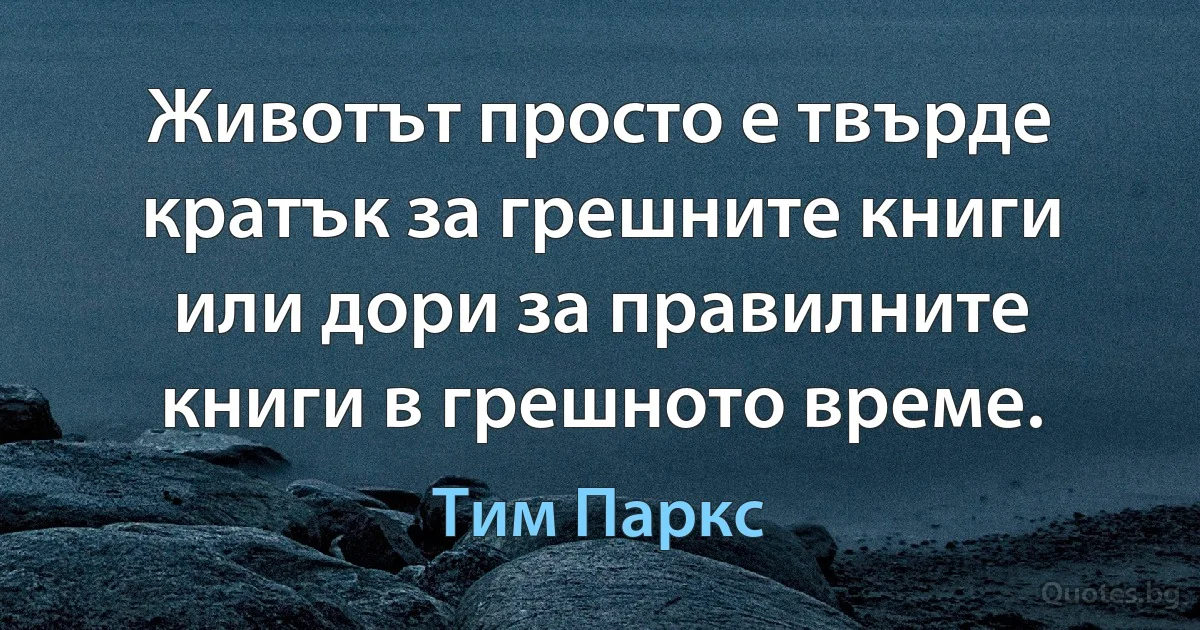 Животът просто е твърде кратък за грешните книги или дори за правилните книги в грешното време.

Тим Паркс

Quotes.bg